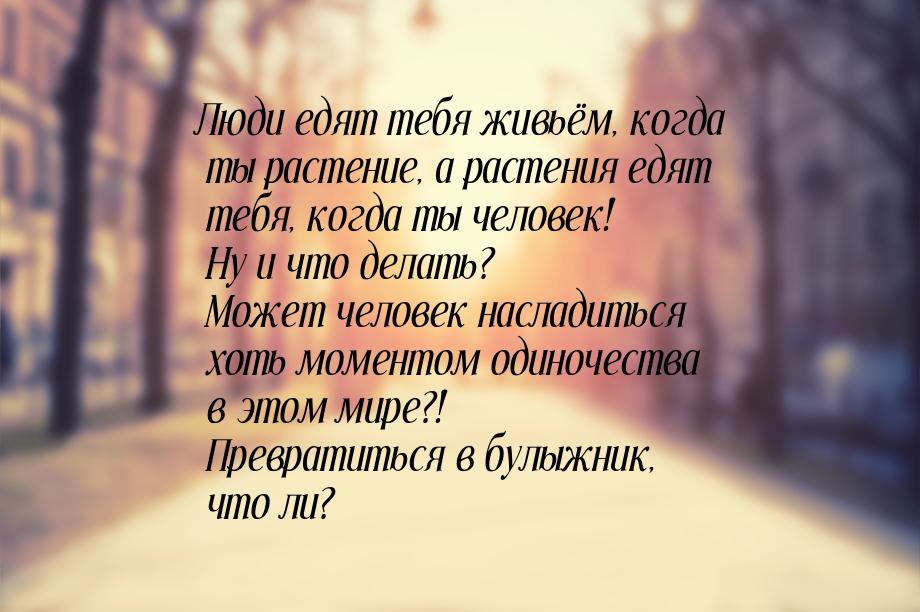 Люди едят тебя живьём, когда ты растение, а растения едят тебя, когда ты человек!
Ну и что делать?
Может человек насладиться хоть моментом одиночества в этом мире?!
Превратиться в булыжник, что ли?